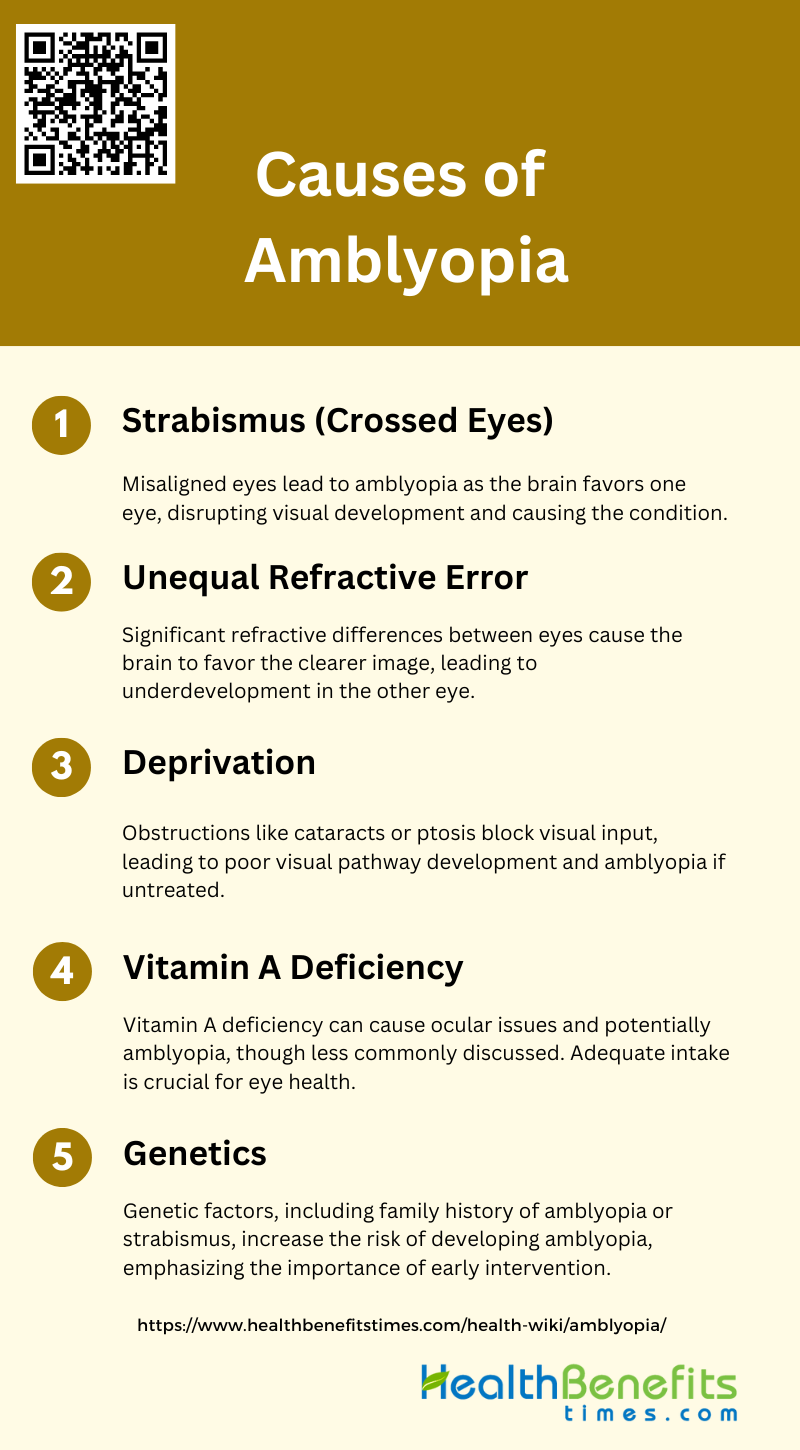 Causes of Amblyopia

1
Strabismus (Crossed Eyes)

Misaligned eyes lead to amblyopia as the brain favors one eye, disrupting visual development and causing the condition.

2
Unequal Refractive Error

Significant refractive differences between eyes cause the brain to favor the clearer image, leading to underdevelopment in the other eye.

3
Deprivation

Obstructions like cataracts or ptosis block visual input, leading to poor visual pathway development and amblyopia if untreated.

4
Vitamin A Deficiency

Vitamin A deficiency can cause ocular issues and potentially amblyopia, though less commonly discussed. Adequate intake is crucial for eye health.

5
Genetics

Genetic factors, including family history of amblyopia or strabismus, increase the risk of developing amblyopia, emphasizing the importance of early intervention.

https://www.healthbenefitstimes.com/health-wiki/amblyopia/

HealthBenefits
times.com